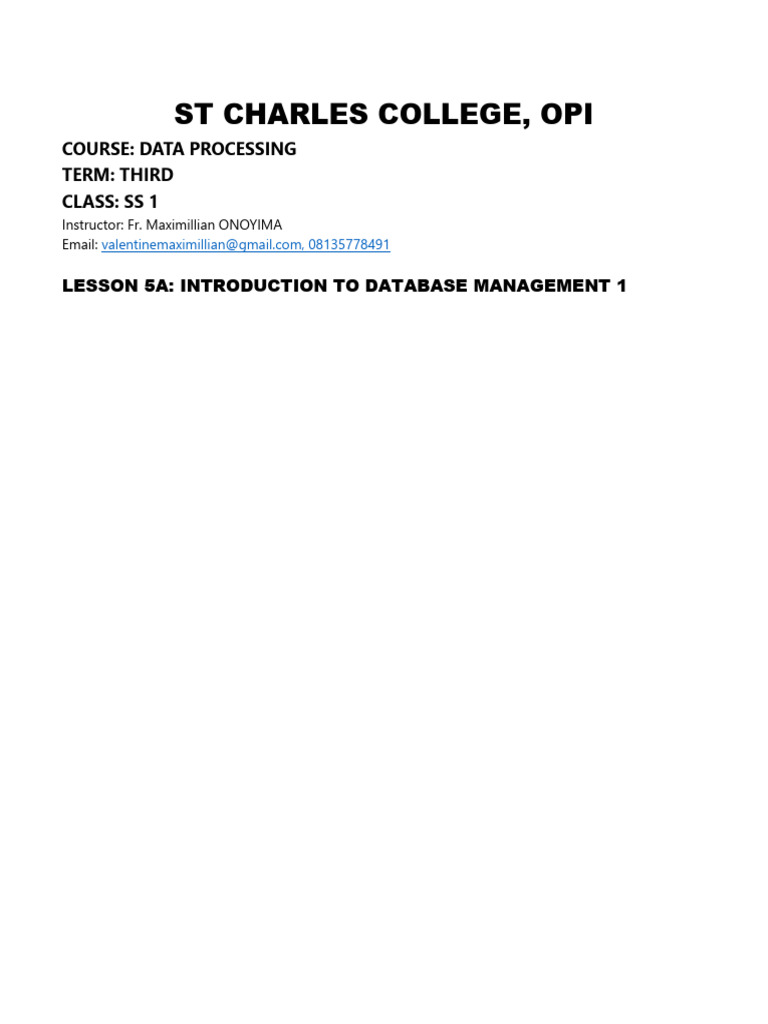 ST CHARLES COLLEGE, OPI

COURSE: DATA PROCESSING
TERM: THIRD
CLASS: SS 1
Instructor: Fr. Maximillian ONOYIMA
Email: valentinemaximillian@gmail.com, 08135778491

LESSON 5A: INTRODUCTION TO DATABASE MANAGEMENT 1